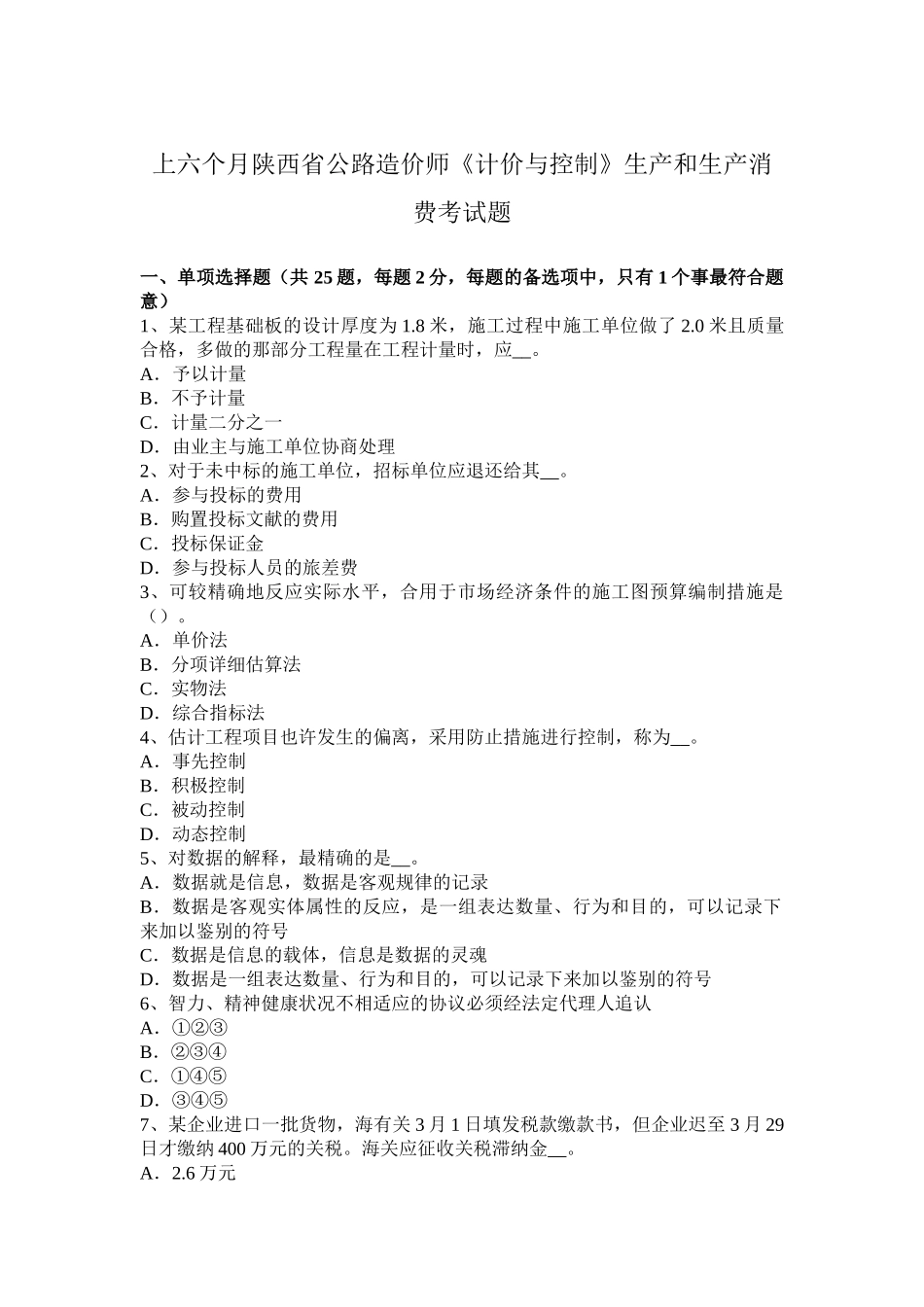 上六个月陕西省公路造价师《计价与控制》生产和生产消费考试题

一、单项选择题（共 25 题，每题 2 分，每题的备选项中，只有 1 个事最符合题意）
1、某工程基础板的设计厚度为 1.8 米，施工过程中施工单位做了 2.0 米且质量合格，多做的那部分工程量在工程计量时，应__。
A．予以计量
B．不予计量
C．计量二分之一
D．由业主与施工单位协商处理
2、对于未中标的施工单位，招标单位应退还给其__。
A．参与投标的费用
B．购置投标文献的费用
C．投标保证金
D．参与投标人员的旅差费
3、可较精确地反应实际水平，合用于市场经济条件的施工图预算编制措施是（）。
A．单价法
B．分项详细估算法
C．实物法
D．综合指标法
4、估计工程项目也许发生的偏离，采用防止措施进行控制，称为__。
A．事先控制
B．积极控制
C．被动控制
D．动态控制
5、对数据的解释，最精确的是__。
A．数据就是信息，数据是客观规律的记录
B．数据是客观实体属性的反应，是一组表达数量、行为和目的，可以记录下来加以鉴别的符号
C．数据是信息的载体，信息是数据的灵魂
D．数据是一组表达数量、行为和目的，可以记录下来加以鉴别的符号
6、智力、精神健康状况不相适应的协议必须经法定代理人追认
A．①②③
B．②③④
C．①④⑤
D．③④⑤
7、某企业进口一批货物，海有关 3 月 1 日填发税款缴款书，但企业迟至 3 月 29 日才缴纳 400 万元的关税。海关应征收关税滞纳金__。
A．2.6 万元